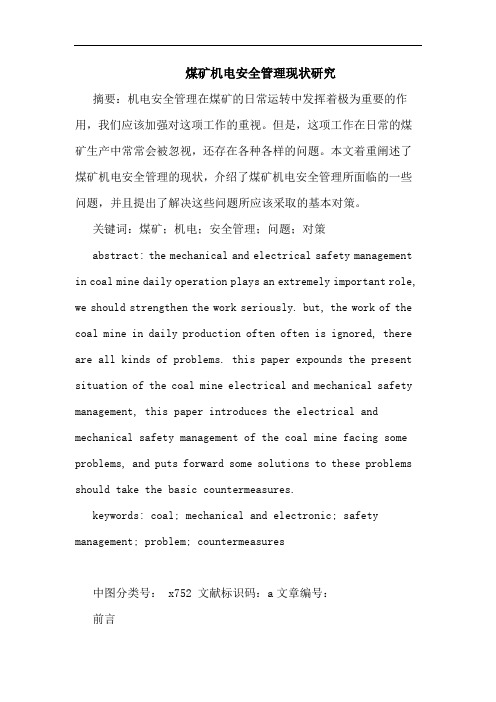 煤矿机电安全管理现状研究

摘要：机电安全管理在煤矿的日常运转中发挥着极为重要的作用，我们应该加强对这项工作的重视。但是，这项工作在日常的煤矿生产中常常会被忽视，还存在各种各样的问题。本文着重阐述了煤矿机电安全管理的现状，介绍了煤矿机电安全管理所面临的一些问题，并且提出了解决这些问题所应该采取的基本对策。

关键词：煤矿；机电；安全管理；问题；对策

abstract: the mechanical and electrical safety management in coal mine daily operation plays an extremely important role, we should strengthen the work seriously. but, the work of the coal mine in daily production often often is ignored, there are all kinds of problems. this paper expounds the present situation of the coal mine electrical and mechanical safety management, this paper introduces the electrical and mechanical safety management of the coal mine facing some problems, and puts forward some solutions to these problems should take the basic countermeasures.

keywords: coal; mechanical and electronic; safety management; problem; countermeasures

中图分类号： x752 文献标识码：a 文章编号：

前言